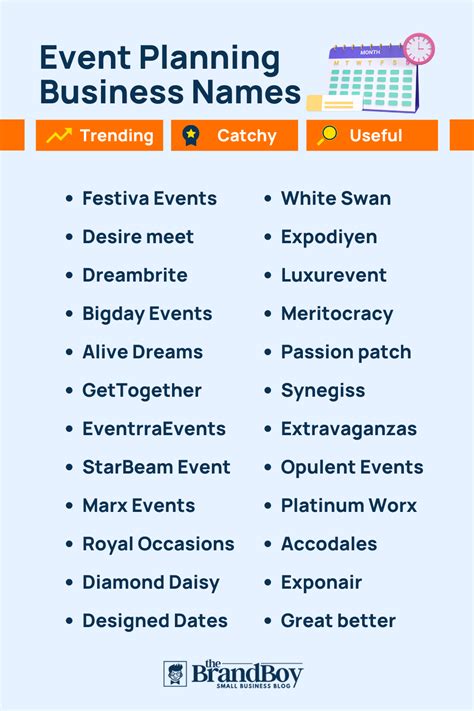 Event Planning Business Names

MONTH

M T W T F S

Trending

Catchy

Useful

• Festiva Events
• Desire meet
• Dreambrite
• Bigday Events
• Alive Dreams
• GetTogether
• EventrraEvents
• StarBeam Event
• Marx Events
• Royal Occasions
• Diamond Daisy
• Designed Dates

• White Swan
• Expodiyen
• Luxurevent
• Meritocracy
• Passion patch
• Synegiss
• Extravaganzas
• Opulent Events
• Platinum Worx
• Accodales
• Exponair
• Great better

the BrandBoy
SMALL BUSINESS BLOG